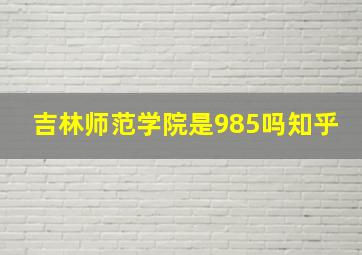 吉林师范学院是985吗知乎